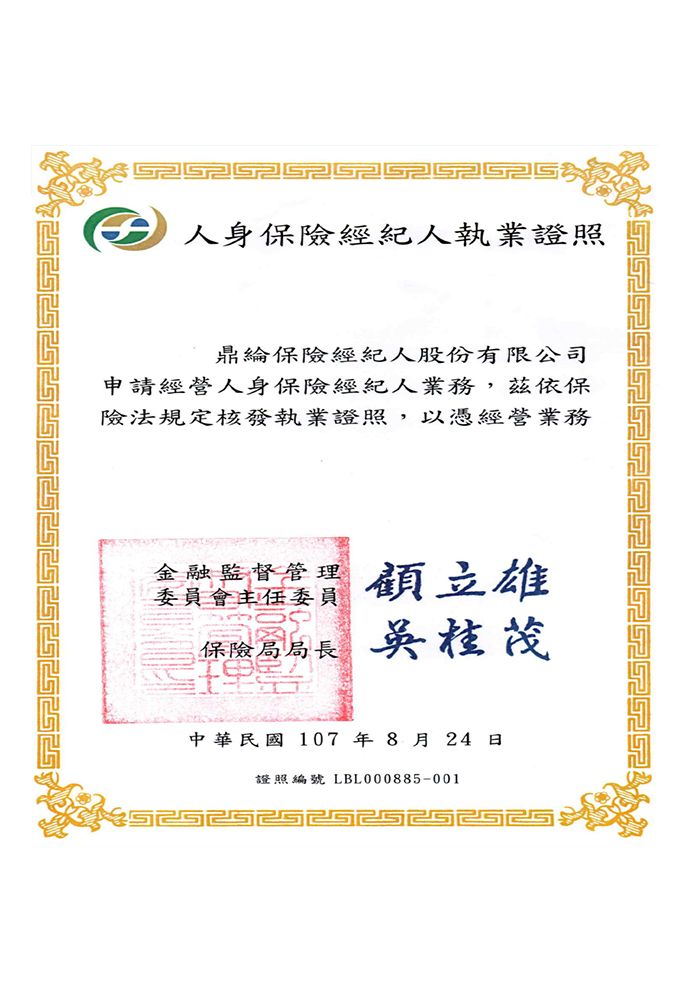 人身保險經紀人執業證照

鼎綸保險經紀人股份有限公司
申請經營人身保險經紀人業務，茲依保險法規定核發執業證照，以憑經營業務

金融監督管理委員會主任委員 顧立雄

保險局局長 吳桂茂

中華民國 107 年 8 月 24 日

證照編號 LBL000885-001